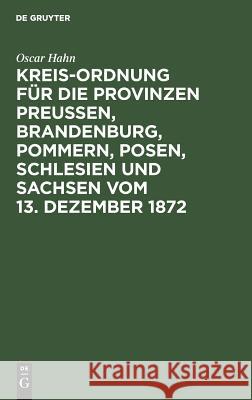 DE GRUYTER

Oscar Hahn

KREIS-ORDNUNG FÜR DIE PROVINZEN PREUSSEN, BRANDENBURG, POMMERN, POSEN, SCHLESIEN UND SACHSEN VOM 13. DEZEMBER 1872

DE G

Kraina Książek